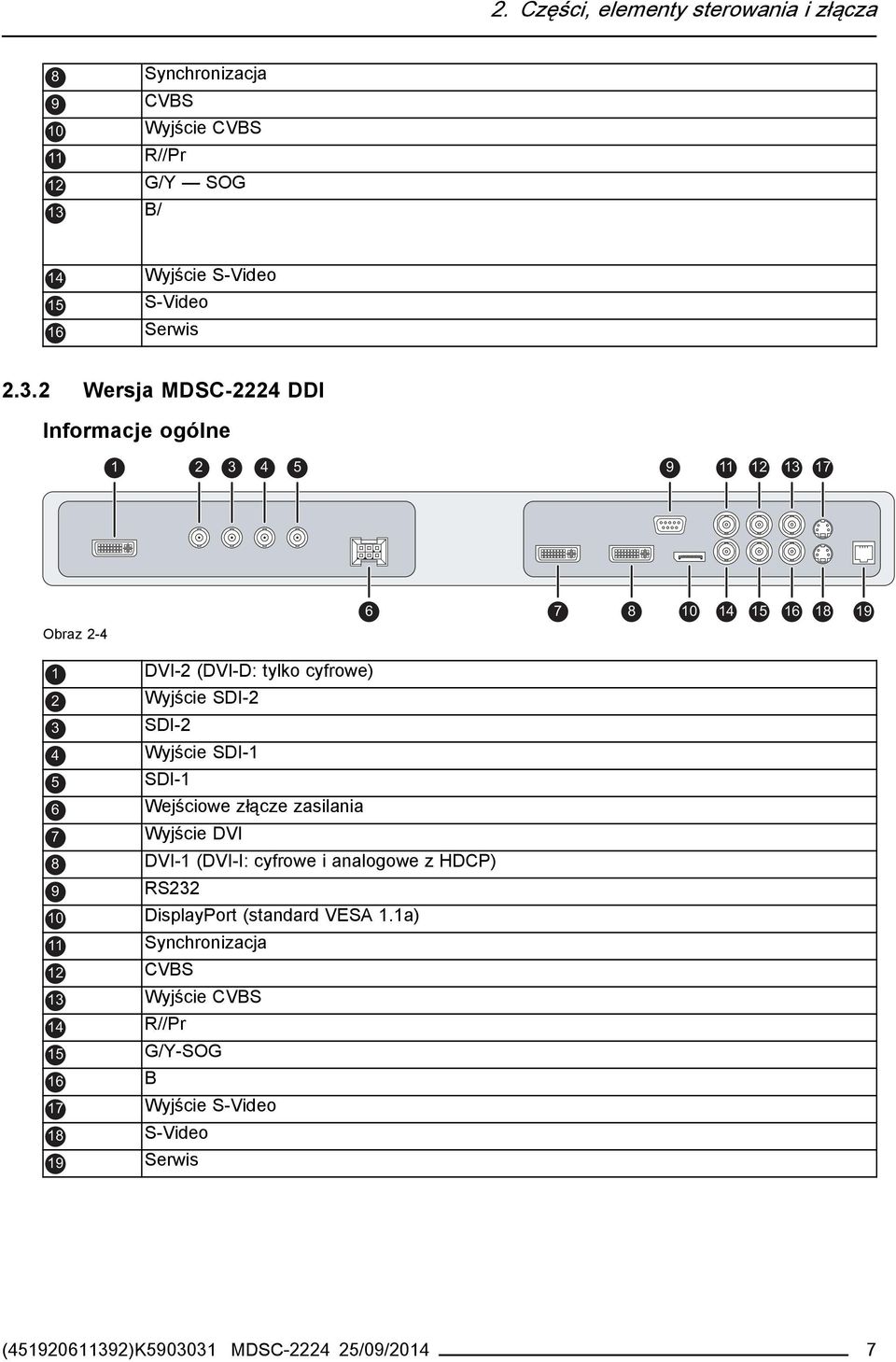 2. Części, elementy sterowania i złącza

| | |
|---|---|
| 8 | Synchronizacja |
| 9 | CVBS |
| 10 | Wyjście CVBS |
| 11 | R//Pr |
| 12 | G/Y — SOG |
| 13 | B/ |
| 14 | Wyjście S-Video |
| 15 | S-Video |
| 16 | Serwis |

2.3.2 Wersja MDSC-2224 DDI

Informacje ogólne

1 2 3 4 5 9 11 12 13 17

6 7 8 10 14 15 16 18 19

Obraz 2-4

| | |
|---|---|
| 1 | DVI-2 (DVI-D: tylko cyfrowe) |
| 2 | Wyjście SDI-2 |
| 3 | SDI-2 |
| 4 | Wyjście SDI-1 |
| 5 | SDI-1 |
| 6 | Wejściowe złącze zasilania |
| 7 | Wyjście DVI |
| 8 | DVI-1 (DVI-I: cyfrowe i analogowe z HDCP) |
| 9 | RS232 |
| 10 | DisplayPort (standard VESA 1.1a) |
| 11 | Synchronizacja |
| 12 | CVBS |
| 13 | Wyjście CVBS |
| 14 | R//Pr |
| 15 | G/Y-SOG |
| 16 | B |
| 17 | Wyjście S-Video |
| 18 | S-Video |
| 19 | Serwis |

(451920611392)K5903031 MDSC-2224 25/09/2014 7